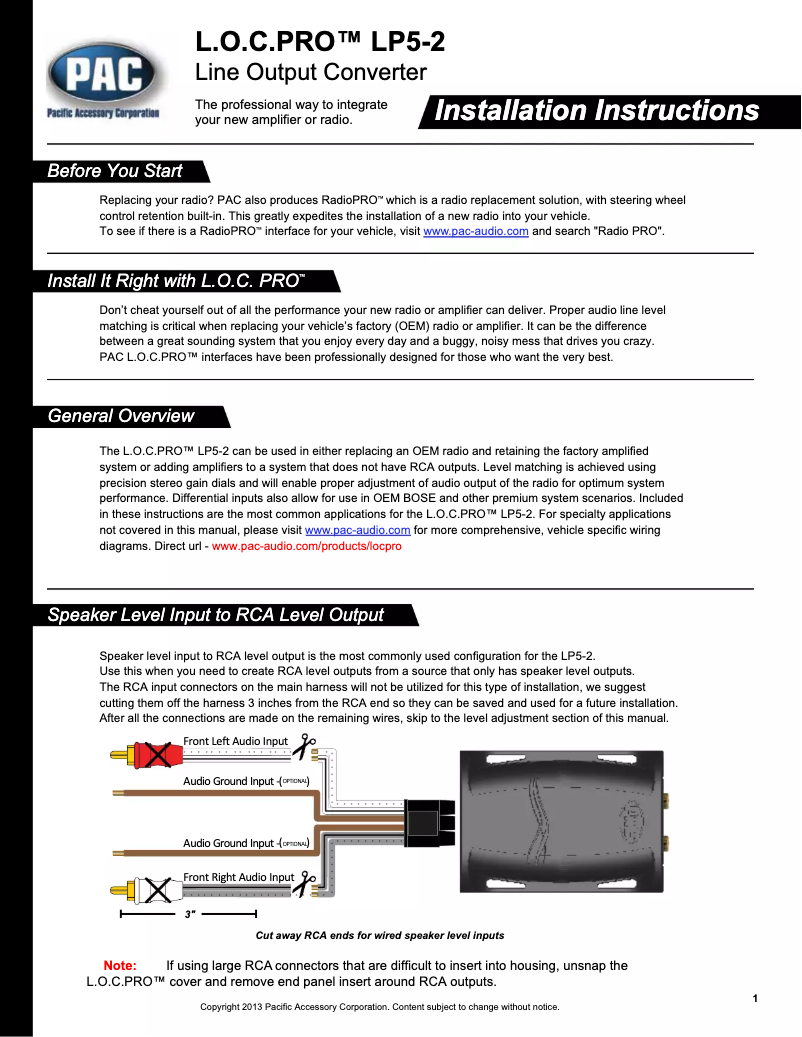 PAC
Pacific Accessory Corporation

L.O.C.PRO™ LP5-2
Line Output Converter

The professional way to integrate your new amplifier or radio.

Installation Instructions

Before You Start

Replacing your radio? PAC also produces RadioPRO™ which is a radio replacement solution, with steering wheel control retention built-in. This greatly expedites the installation of a new radio into your vehicle.
To see if there is a RadioPRO™ interface for your vehicle, visit www.pac-audio.com and search "Radio PRO".

Install It Right with L.O.C. PRO™

Don't cheat yourself out of all the performance your new radio or amplifier can deliver. Proper audio line level matching is critical when replacing your vehicle's factory (OEM) radio or amplifier. It can be the difference between a great sounding system that you enjoy every day and a buggy, noisy mess that drives you crazy. PAC L.O.C.PRO™ interfaces have been professionally designed for those who want the very best.

General Overview

The L.O.C.PRO™ LP5-2 can be used in either replacing an OEM radio and retaining the factory amplified system or adding amplifiers to a system that does not have RCA outputs. Level matching is achieved using precision stereo gain dials and will enable proper adjustment of audio output of the radio for optimum system performance. Differential inputs also allow for use in OEM BOSE and other premium system scenarios. Included in these instructions are the most common applications for the L.O.C.PRO™ LP5-2. For specialty applications not covered in this manual, please visit www.pac-audio.com for more comprehensive, vehicle specific wiring diagrams. Direct url - www.pac-audio.com/products/locpro

Speaker Level Input to RCA Level Output

Speaker level input to RCA level output is the most commonly used configuration for the LP5-2.
Use this when you need to create RCA level outputs from a source that only has speaker level outputs.
The RCA input connectors on the main harness will not be utilized for this type of installation, we suggest cutting them off the harness 3 inches from the RCA end so they can be saved and used for a future installation.
After all the connections are made on the remaining wires, skip to the level adjustment section of this manual.

Front Left Audio Input
Audio Ground Input -(OPTIONAL)
Audio Ground Input -(OPTIONAL)
Front Right Audio Input
3"

Cut away RCA ends for wired speaker level inputs

Note: If using large RCA connectors that are difficult to insert into housing, unsnap the L.O.C.PRO™ cover and remove end panel insert around RCA outputs.

1

Copyright 2013 Pacific Accessory Corporation. Content subject to change without notice.